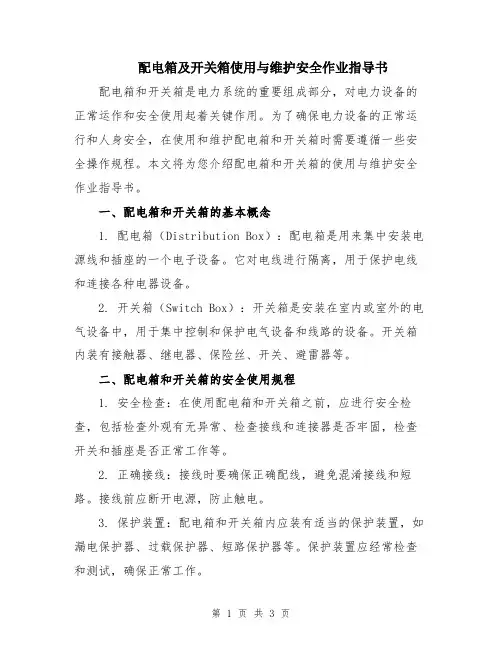 配电箱及开关箱使用与维护安全作业指导书

配电箱和开关箱是电力系统的重要组成部分，对电力设备的正常运作和安全使用起着关键作用。为了确保电力设备的正常运行和人身安全，在使用和维护配电箱和开关箱时需要遵循一些安全操作规程。本文将为您介绍配电箱和开关箱的使用与维护安全作业指导书。

一、配电箱和开关箱的基本概念

1. 配电箱（Distribution Box）：配电箱是用来集中安装电源线和插座的一个电子设备。它对电线进行隔离，用于保护电线和连接各种电器设备。

2. 开关箱（Switch Box）：开关箱是安装在室内或室外的电气设备中，用于集中控制和保护电气设备和线路的设备。开关箱内装有接触器、继电器、保险丝、开关、避雷器等。

二、配电箱和开关箱的安全使用规程

1. 安全检查：在使用配电箱和开关箱之前，应进行安全检查，包括检查外观有无异常、检查接线和连接器是否牢固，检查开关和插座是否正常工作等。

2. 正确接线：接线时要确保正确配线，避免混淆接线和短路。接线前应断开电源，防止触电。

3. 保护装置：配电箱和开关箱内应装有适当的保护装置，如漏电保护器、过载保护器、短路保护器等。保护装置应经常检查和测试，确保正常工作。

第 1 页 共 3 页